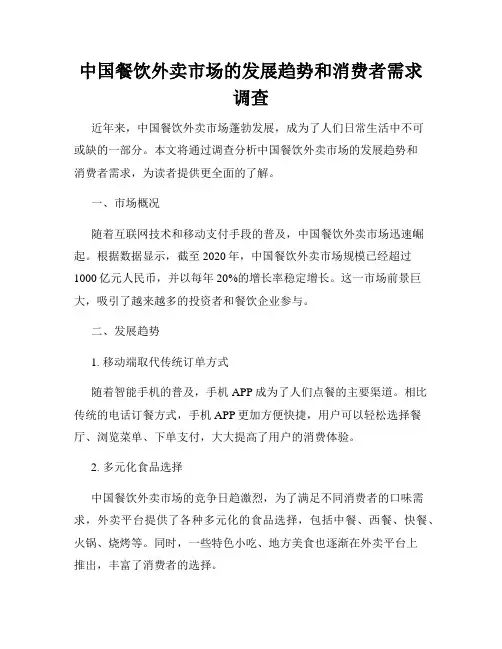 中国餐饮外卖市场的发展趋势和消费者需求调查

近年来，中国餐饮外卖市场蓬勃发展，成为了人们日常生活中不可或缺的一部分。本文将通过调查分析中国餐饮外卖市场的发展趋势和消费者需求，为读者提供更全面的了解。

一、市场概况

随着互联网技术和移动支付手段的普及，中国餐饮外卖市场迅速崛起。根据数据显示，截至 2020 年，中国餐饮外卖市场规模已经超过 1000 亿元人民币，并以每年 20%的增长率稳定增长。这一市场前景巨大，吸引了越来越多的投资者和餐饮企业参与。

二、发展趋势

1. 移动端取代传统订单方式

随着智能手机的普及，手机 APP 成为了人们点餐的主要渠道。相比传统的电话订餐方式，手机 APP 更加方便快捷，用户可以轻松选择餐厅、浏览菜单、下单支付，大大提高了用户的消费体验。

2. 多元化食品选择

中国餐饮外卖市场的竞争日趋激烈，为了满足不同消费者的口味需求，外卖平台提供了各种多元化的食品选择，包括中餐、西餐、快餐、火锅、烧烤等。同时，一些特色小吃、地方美食也逐渐在外卖平台上推出，丰富了消费者的选择。